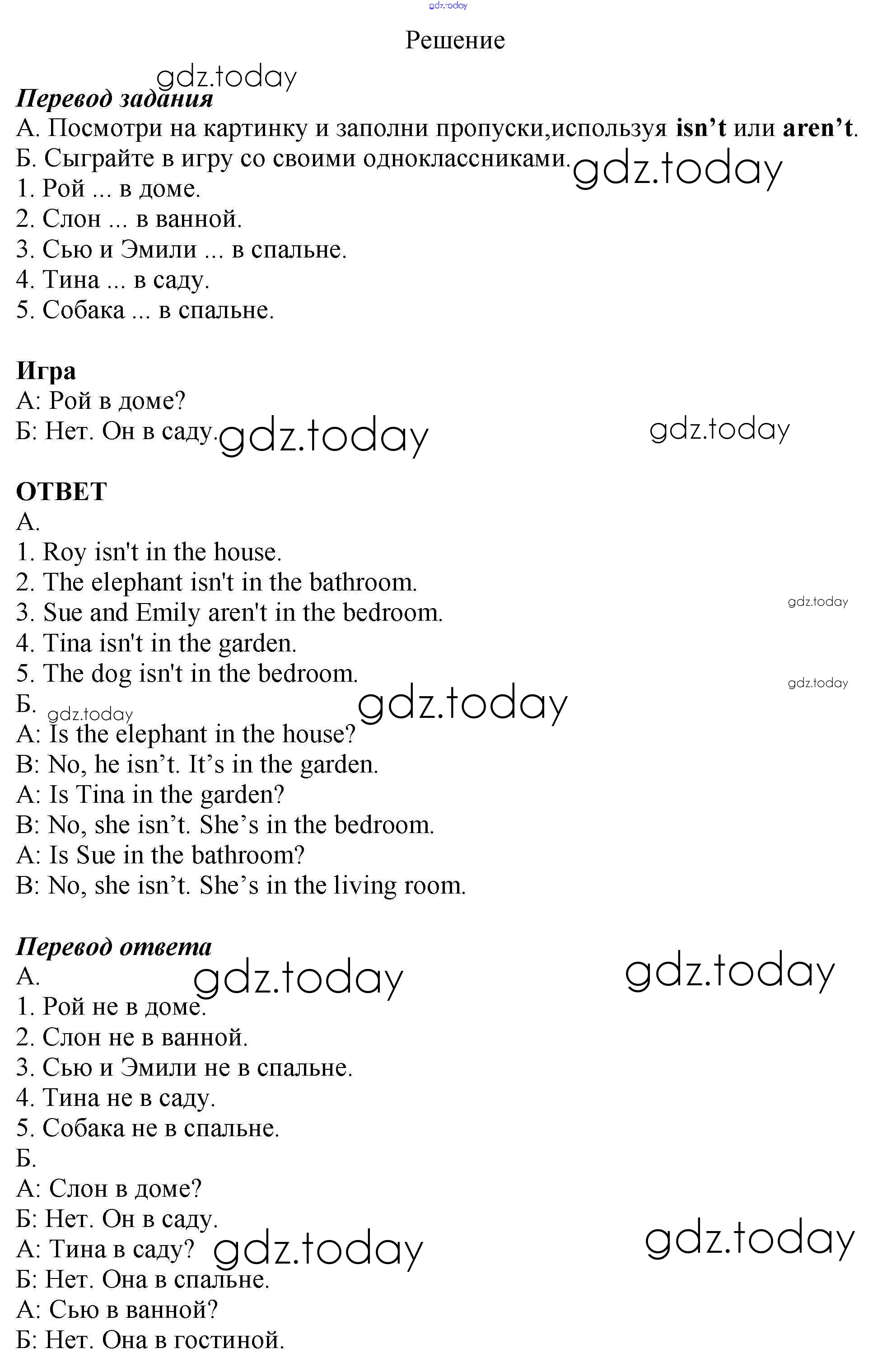 gdz.today

Решение

gdz.today

Перевод задания

А. Посмотри на картинку и заполни пропуски,используя isn’t или aren’t.
Б. Сыграйте в игру со своими одноклассниками. gdz.today
1. Рой ... в доме.
2. Слон ... в ванной.
3. Сью и Эмили ... в спальне.
4. Тина ... в саду.
5. Собака ... в спальне.

Игра
А: Рой в доме?
Б: Нет. Он в саду. gdz.today gdz.today

ОТВЕТ
А.
1. Roy isn't in the house.
2. The elephant isn't in the bathroom.
3. Sue and Emily aren't in the bedroom. gdz.today
4. Tina isn't in the garden.
5. The dog isn't in the bedroom. gdz.today
Б. gdz.today gdz.today
A: Is the elephant in the house?
B: No, he isn’t. It’s in the garden.
A: Is Tina in the garden?
B: No, she isn’t. She’s in the bedroom.
A: Is Sue in the bathroom?
B: No, she isn’t. She’s in the living room.

Перевод ответа
А. gdz.today gdz.today
1. Рой не в доме.
2. Слон не в ванной.
3. Сью и Эмили не в спальне.
4. Тина не в саду.
5. Собака не в спальне.
Б.
А: Слон в доме?
Б: Нет. Он в саду.
А: Тина в саду? gdz.today gdz.today
Б: Нет. Она в спальне.
А: Сью в ванной?
Б: Нет. Она в гостиной.